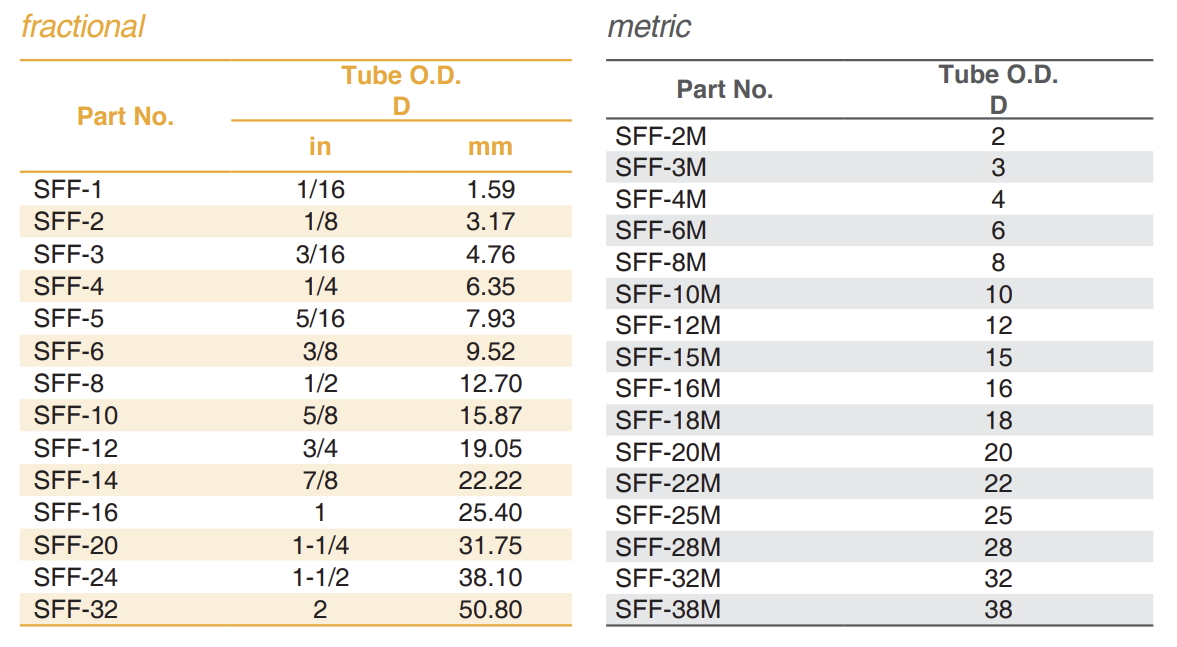 fractional

| Part No. | Tube O.D. D in | Tube O.D. D mm |
|---|---|---|
| SFF-1 | 1/16 | 1.59 |
| SFF-2 | 1/8 | 3.17 |
| SFF-3 | 3/16 | 4.76 |
| SFF-4 | 1/4 | 6.35 |
| SFF-5 | 5/16 | 7.93 |
| SFF-6 | 3/8 | 9.52 |
| SFF-8 | 1/2 | 12.70 |
| SFF-10 | 5/8 | 15.87 |
| SFF-12 | 3/4 | 19.05 |
| SFF-14 | 7/8 | 22.22 |
| SFF-16 | 1 | 25.40 |
| SFF-20 | 1-1/4 | 31.75 |
| SFF-24 | 1-1/2 | 38.10 |
| SFF-32 | 2 | 50.80 |

metric

| Part No. | Tube O.D. D |
|---|---|
| SFF-2M | 2 |
| SFF-3M | 3 |
| SFF-4M | 4 |
| SFF-6M | 6 |
| SFF-8M | 8 |
| SFF-10M | 10 |
| SFF-12M | 12 |
| SFF-15M | 15 |
| SFF-16M | 16 |
| SFF-18M | 18 |
| SFF-20M | 20 |
| SFF-22M | 22 |
| SFF-25M | 25 |
| SFF-28M | 28 |
| SFF-32M | 32 |
| SFF-38M | 38 |